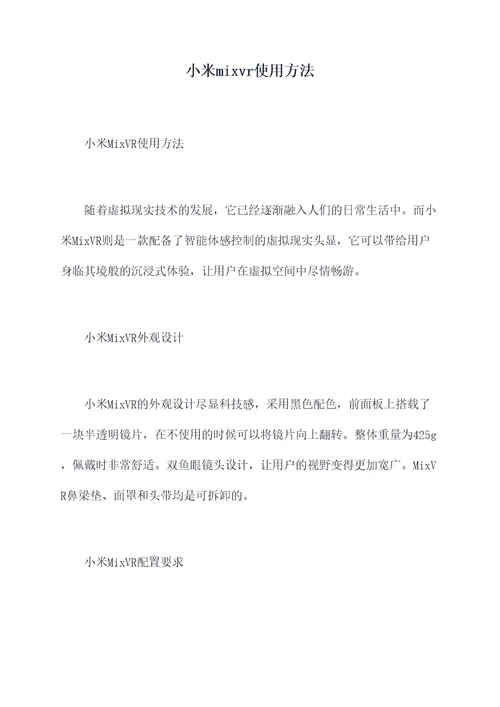 小米mixvr使用方法

小米MixVR使用方法

随着虚拟现实技术的发展，它已经逐渐融入人们的日常生活中。而小米MixVR则是一款配备了智能体感控制的虚拟现实头显，它可以带给用户身临其境般的沉浸式体验，让用户在虚拟空间中尽情畅游。

小米MixVR外观设计

小米MixVR的外观设计尽显科技感，采用黑色配色，前面板上搭载了一块半透明镜片，在不使用的时候可以将镜片向上翻转。整体重量为425g，佩戴时非常舒适。双鱼眼镜头设计，让用户的视野变得更加宽广。MixVR鼻梁垫、面罩和头带均是可拆卸的。

小米MixVR配置要求